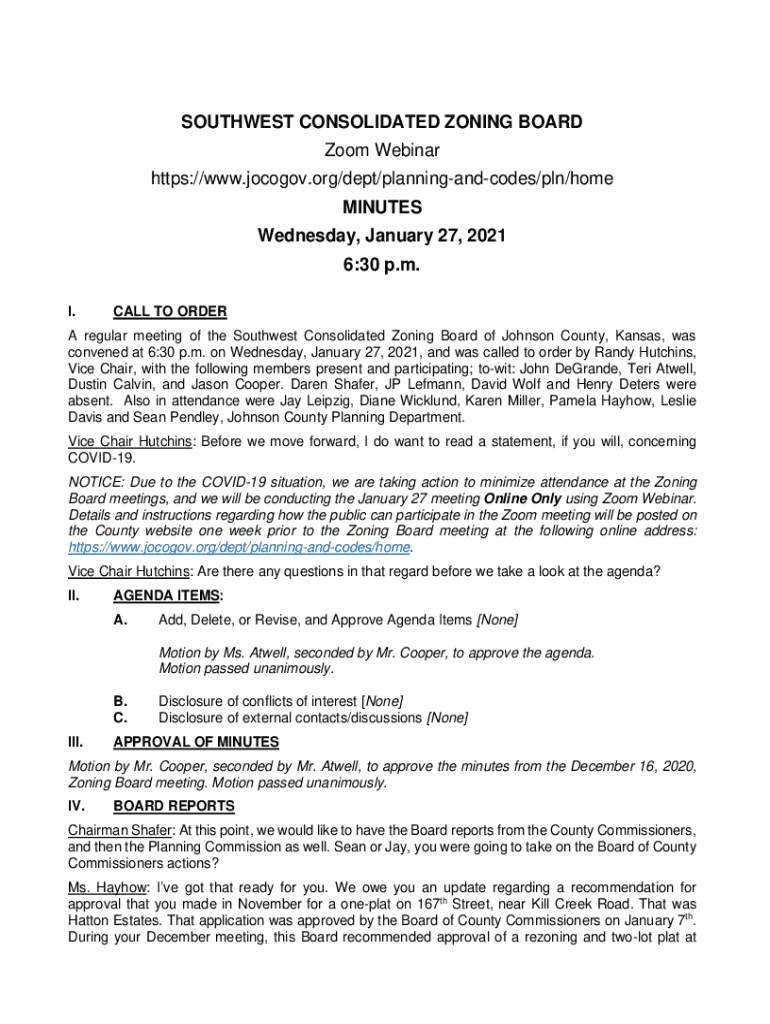 SOUTHWEST CONSOLIDATED ZONING BOARD
Zoom Webinar
https://www.jocogov.org/dept/planning-and-codes/pln/home
MINUTES
Wednesday, January 27, 2021
6:30 p.m.

I. CALL TO ORDER

A regular meeting of the Southwest Consolidated Zoning Board of Johnson County, Kansas, was convened at 6:30 p.m. on Wednesday, January 27, 2021, and was called to order by Randy Hutchins, Vice Chair, with the following members present and participating; to-wit: John DeGrande, Teri Atwell, Dustin Calvin, and Jason Cooper. Daren Shafer, JP Lefmann, David Wolf and Henry Deters were absent. Also in attendance were Jay Leipzig, Diane Wicklund, Karen Miller, Pamela Hayhow, Leslie Davis and Sean Pendley, Johnson County Planning Department.

Vice Chair Hutchins: Before we move forward, I do want to read a statement, if you will, concerning COVID-19.

NOTICE: Due to the COVID-19 situation, we are taking action to minimize attendance at the Zoning Board meetings, and we will be conducting the January 27 meeting Online Only using Zoom Webinar. Details and instructions regarding how the public can participate in the Zoom meeting will be posted on the County website one week prior to the Zoning Board meeting at the following online address: https://www.jocogov.org/dept/planning-and-codes/home.

Vice Chair Hutchins: Are there any questions in that regard before we take a look at the agenda?

II. AGENDA ITEMS:

A. Add, Delete, or Revise, and Approve Agenda Items [None]

Motion by Ms. Atwell, seconded by Mr. Cooper, to approve the agenda. Motion passed unanimously.

B. Disclosure of conflicts of interest [None]
C. Disclosure of external contacts/discussions [None]

III. APPROVAL OF MINUTES

Motion by Mr. Cooper, seconded by Mr. Atwell, to approve the minutes from the December 16, 2020, Zoning Board meeting. Motion passed unanimously.

IV. BOARD REPORTS

Chairman Shafer: At this point, we would like to have the Board reports from the County Commissioners, and then the Planning Commission as well. Sean or Jay, you were going to take on the Board of County Commissioners actions?

Ms. Hayhow: I've got that ready for you. We owe you an update regarding a recommendation for approval that you made in November for a one-plat on 167$^{th}$ Street, near Kill Creek Road. That was Hatton Estates. That application was approved by the Board of County Commissioners on January 7$^{th}$. During your December meeting, this Board recommended approval of a rezoning and two-lot plat at